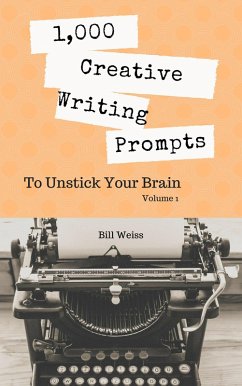 1,000 Creative Writing Prompts

To Unstick Your Brain
Volume 1

Bill Weiss